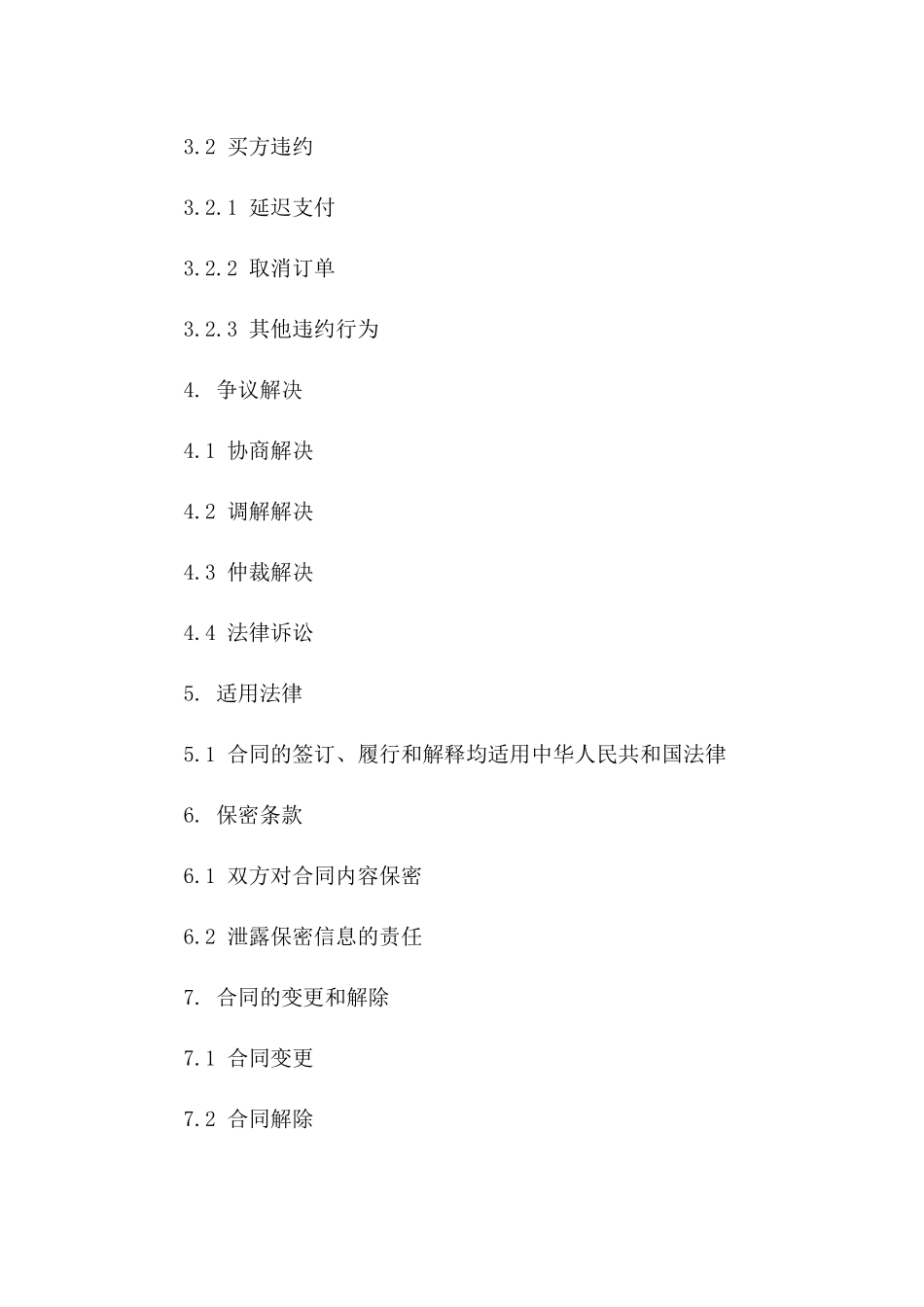 3.2 买方违约

3.2.1 延迟支付

3.2.2 取消订单

3.2.3 其他违约行为

4. 争议解决

4.1 协商解决

4.2 调解解决

4.3 仲裁解决

4.4 法律诉讼

5. 适用法律

5.1 合同的签订、履行和解释均适用中华人民共和国法律

6. 保密条款

6.1 双方对合同内容保密

6.2 泄露保密信息的责任

7. 合同的变更和解除

7.1 合同变更

7.2 合同解除